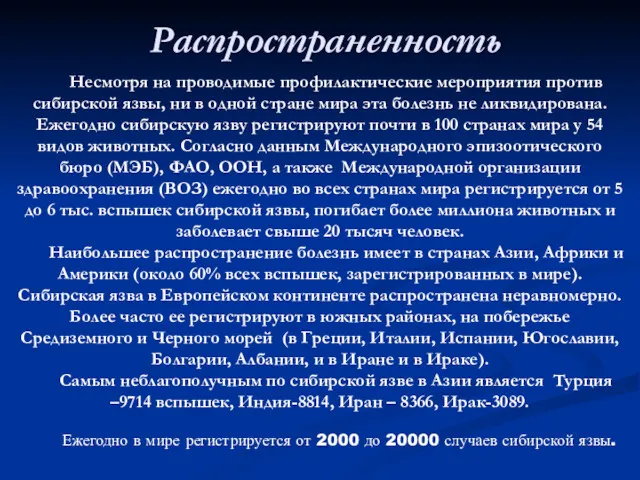 Распространенность

Несмотря на проводимые профилактические мероприятия против сибирской язвы, ни в одной стране мира эта болезнь не ликвидирована. Ежегодно сибирскую язву регистрируют почти в 100 странах мира у 54 видов животных. Согласно данным Международного эпизоотического бюро (МЭБ), ФАО, ООН, а также Международной организации здравоохранения (ВОЗ) ежегодно во всех странах мира регистрируется от 5 до 6 тыс. вспышек сибирской язвы, погибает более миллиона животных и заболевает свыше 20 тысяч человек.

Наибольшее распространение болезнь имеет в странах Азии, Африки и Америки (около 60% всех вспышек, зарегистрированных в мире). Сибирская язва в Европейском континенте распространена неравномерно. Более часто ее регистрируют в южных районах, на побережье Средиземного и Черного морей (в Греции, Италии, Испании, Югославии, Болгарии, Албании, и в Иране и в Ираке).

Самым неблагополучным по сибирской язве в Азии является Турция –9714 вспышек, Индия-8814, Иран – 8366, Ирак-3089.

Ежегодно в мире регистрируется от 2000 до 20000 случаев сибирской язвы.